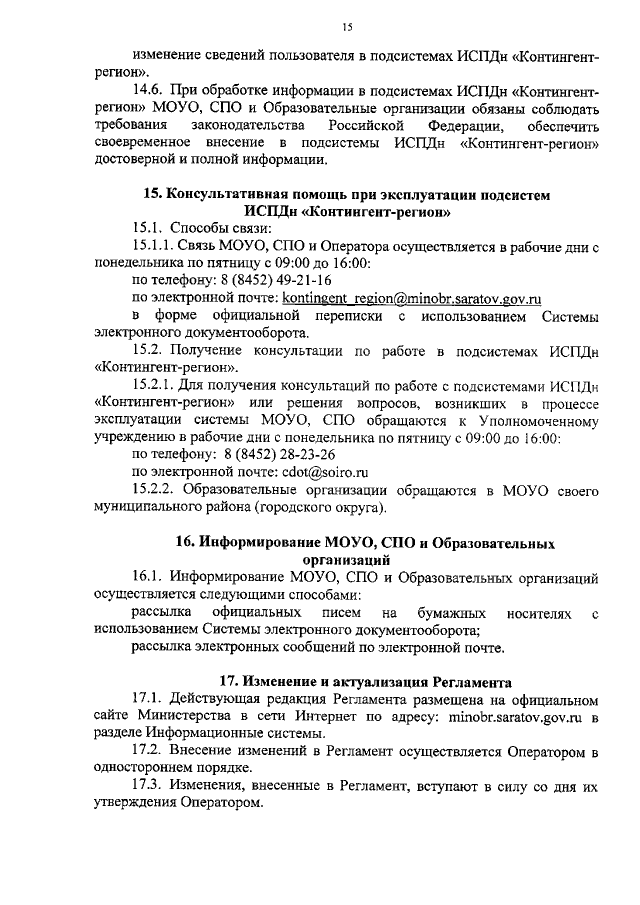 15

изменение сведений пользователя в подсистемах ИСПДн «Контингент-регион».

14.6. При обработке информации в подсистемах ИСПДн «Контингент-регион» МОУО, СПО и Образовательные организации обязаны соблюдать требования законодательства Российской Федерации, обеспечить своевременное внесение в подсистемы ИСПДн «Контингент-регион» достоверной и полной информации.

15. Консультативная помощь при эксплуатации подсистем ИСПДн «Контингент-регион»

15.1. Способы связи:

15.1.1. Связь МОУО, СПО и Оператора осуществляется в рабочие дни с понедельника по пятницу с 09:00 до 16:00:

по телефону: 8 (8452) 49-21-16

по электронной почте: kontingent_region@minobr.saratov.gov.ru

в форме официальной переписки с использованием Системы электронного документооборота.

15.2. Получение консультации по работе в подсистемах ИСПДн «Контингент-регион».

15.2.1. Для получения консультаций по работе с подсистемами ИСПДн «Контингент-регион» или решения вопросов, возникших в процессе эксплуатации системы МОУО, СПО обращаются к Уполномоченному учреждению в рабочие дни с понедельника по пятницу с 09:00 до 16:00:

по телефону: 8 (8452) 28-23-26

по электронной почте: cdot@soiro.ru

15.2.2. Образовательные организации обращаются в МОУО своего муниципального района (городского округа).

16. Информирование МОУО, СПО и Образовательных организаций

16.1. Информирование МОУО, СПО и Образовательных организаций осуществляется следующими способами:

рассылка официальных писем на бумажных носителях с использованием Системы электронного документооборота;

рассылка электронных сообщений по электронной почте.

17. Изменение и актуализация Регламента

17.1. Действующая редакция Регламента размещена на официальном сайте Министерства в сети Интернет по адресу: minobr.saratov.gov.ru в разделе Информационные системы.

17.2. Внесение изменений в Регламент осуществляется Оператором в одностороннем порядке.

17.3. Изменения, внесенные в Регламент, вступают в силу со дня их утверждения Оператором.